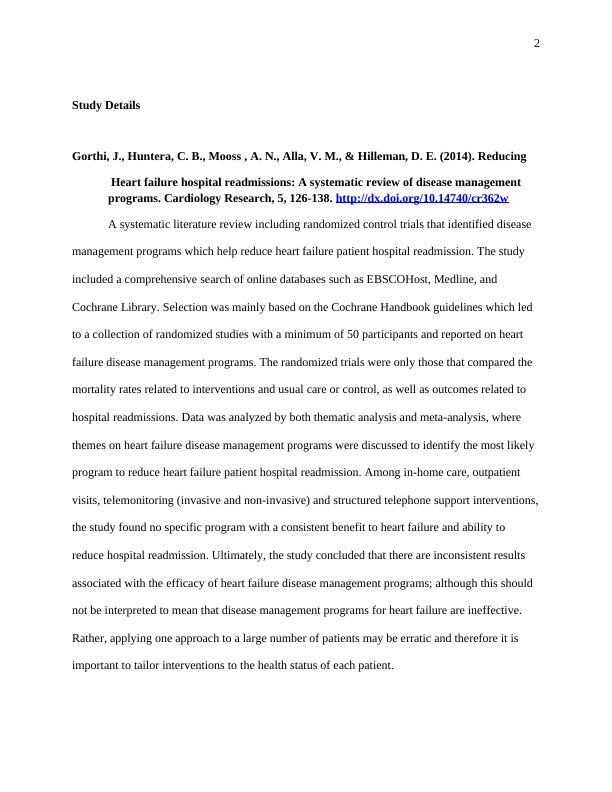 2

Study Details

Gorthi, J., Huntera, C. B., Mooss , A. N., Alla, V. M., & Hilleman, D. E. (2014). Reducing Heart failure hospital readmissions: A systematic review of disease management programs. Cardiology Research, 5, 126-138. http://dx.doi.org/10.14740/cr362w

A systematic literature review including randomized control trials that identified disease management programs which help reduce heart failure patient hospital readmission. The study included a comprehensive search of online databases such as EBSCOHost, Medline, and Cochrane Library. Selection was mainly based on the Cochrane Handbook guidelines which led to a collection of randomized studies with a minimum of 50 participants and reported on heart failure disease management programs. The randomized trials were only those that compared the mortality rates related to interventions and usual care or control, as well as outcomes related to hospital readmissions. Data was analyzed by both thematic analysis and meta-analysis, where themes on heart failure disease management programs were discussed to identify the most likely program to reduce heart failure patient hospital readmission. Among in-home care, outpatient visits, telemonitoring (invasive and non-invasive) and structured telephone support interventions, the study found no specific program with a consistent benefit to heart failure and ability to reduce hospital readmission. Ultimately, the study concluded that there are inconsistent results associated with the efficacy of heart failure disease management programs; although this should not be interpreted to mean that disease management programs for heart failure are ineffective. Rather, applying one approach to a large number of patients may be erratic and therefore it is important to tailor interventions to the health status of each patient.